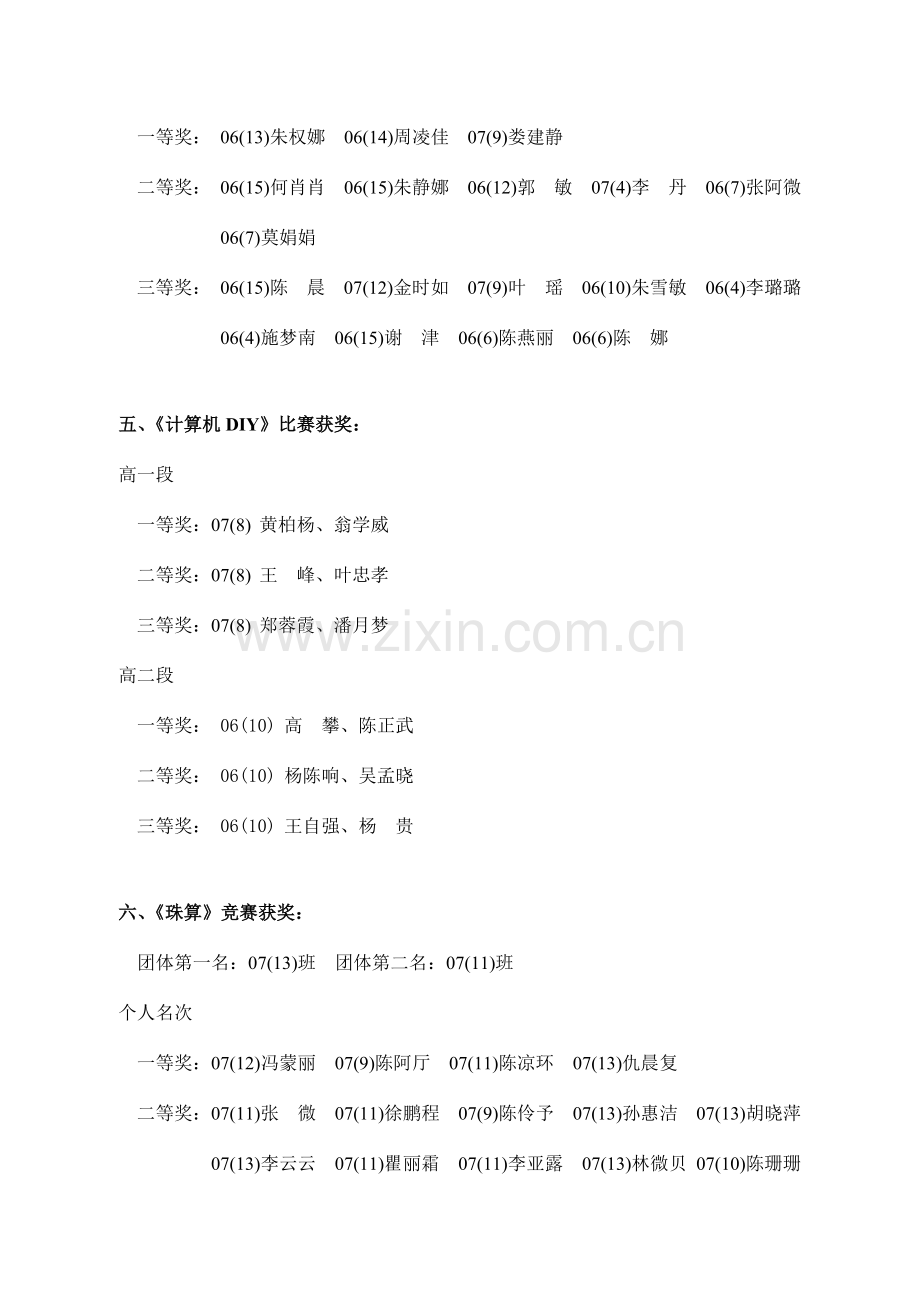 一等奖： 06(13)朱权娜 06(14)周凌佳 07(9)娄建静

二等奖： 06(15)何肖肖 06(15)朱静娜 06(12)郭 敏 07(4)李 丹 06(7)张阿微 06(7)莫娟娟

三等奖： 06(15)陈 晨 07(12)金时如 07(9)叶 瑶 06(10)朱雪敏 06(4)李璐璐 06(4)施梦南 06(15)谢 津 06(6)陈燕丽 06(6)陈 娜

五、《计算机 DIY》比赛获奖：

高一段

一等奖：07(8) 黄柏杨、翁学威

二等奖：07(8) 王 峰、叶忠孝

三等奖：07(8) 郑蓉霞、潘月梦

www.zixin.com.cn

高二段

一等奖： 06(10) 高 攀、陈正武

二等奖： 06(10) 杨陈响、吴孟晓

三等奖： 06(10) 王自强、杨 贵

六、《珠算》竞赛获奖：

团体第一名：07(13)班 团体第二名：07(11)班

个人名次

一等奖：07(12)冯蒙丽 07(9)陈阿厅 07(11)陈凉环 07(13)仇晨复

二等奖：07(11)张 微 07(11)徐鹏程 07(9)陈伶予 07(13)孙惠洁 07(13)胡晓萍 07(13)李云云 07(11)瞿丽霜 07(11)李亚露 07(13)林微贝 07(10)陈珊珊